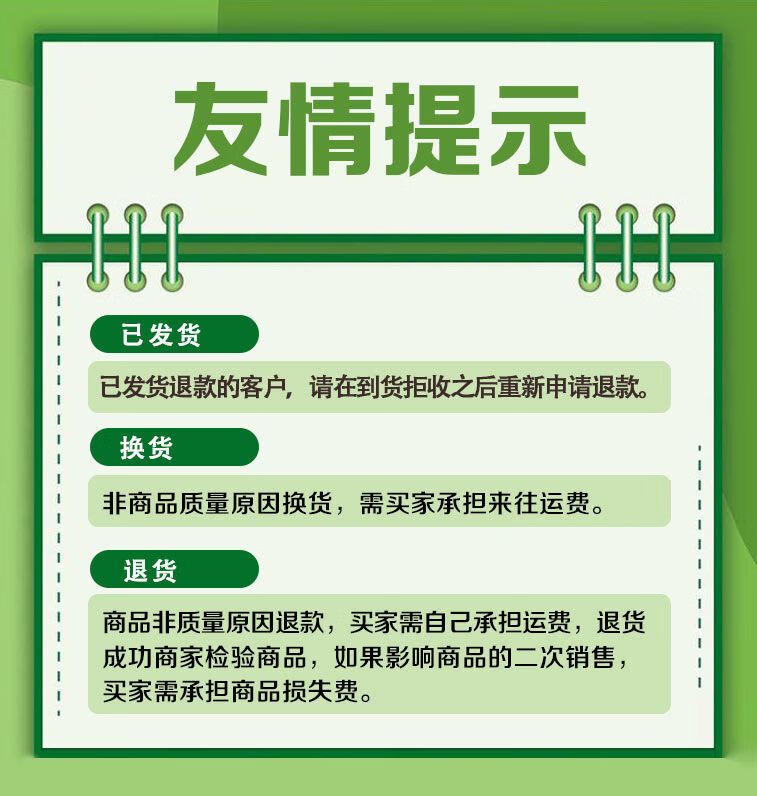 友情提示

已发货

已发货退款的客户，请在到货拒收之后重新申请退款。

换货

非商品质量原因换货，需买家承担来往运费。

退货

商品非质量原因退款，买家需自己承担运费，退货成功商家检验商品，如果影响商品的二次销售，买家需承担商品损失费。